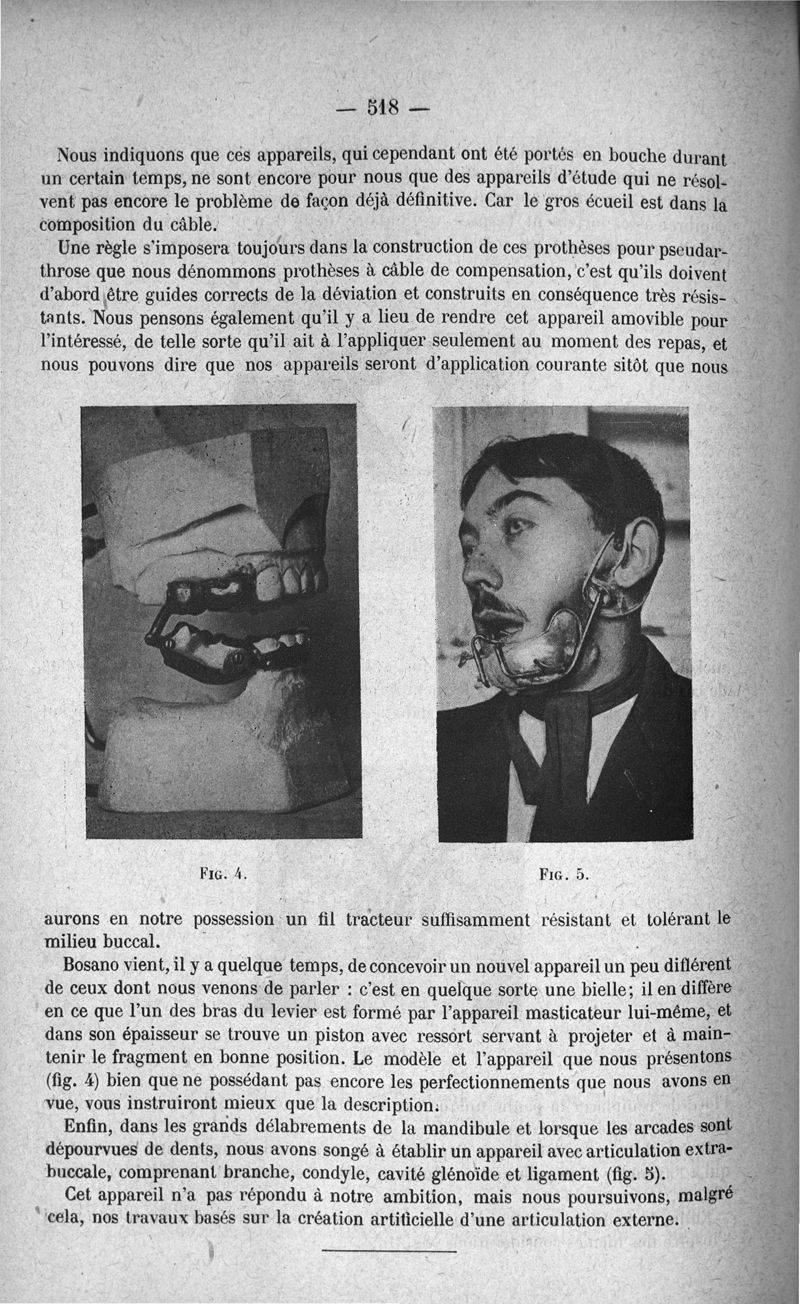 — 518 —

Nous indiquons que ces appareils, qui cependant ont été portés en bouche durant un certain temps, ne sont encore pour nous que des appareils d'étude qui ne résolvent pas encore le problème de façon déjà définitive. Car le gros écueil est dans la composition du câble.

Une règle s'imposera toujours dans la construction de ces prothèses pour pseudarthrose que nous dénommons prothèses à câble de compensation, c'est qu'ils doivent d'abord être guides corrects de la déviation et construits en conséquence très résistants. Nous pensons également qu'il y a lieu de rendre cet appareil amovible pour l'intéressé, de telle sorte qu'il ait à l'appliquer seulement au moment des repas, et nous pouvons dire que nos appareils seront d'application courante sitôt que nous

Fig. 4.

Fig. 5.

aurons en notre possession un fil tracteur suffisamment résistant et tolérant le milieu buccal.

Bosano vient, il y a quelque temps, de concevoir un nouvel appareil un peu différent de ceux dont nous venons de parler : c'est en quelque sorte une bielle; il en diffère en ce que l'un des bras du levier est formé par l'appareil masticateur lui-même, et dans son épaisseur se trouve un piston avec ressort servant à projeter et à maintenir le fragment en bonne position. Le modèle et l'appareil que nous présentons (fig. 4) bien que ne possédant pas encore les perfectionnements que nous avons en vue, vous instruiront mieux que la description.

Enfin, dans les grands délabrements de la mandibule et lorsque les arcades sont dépourvues de dents, nous avons songé à établir un appareil avec articulation extrabuccale, comprenant branche, condyle, cavité glénoïde et ligament (fig. 5).

Cet appareil n'a pas répondu à notre ambition, mais nous poursuivons, malgré cela, nos travaux basés sur la création artificielle d'une articulation externe.